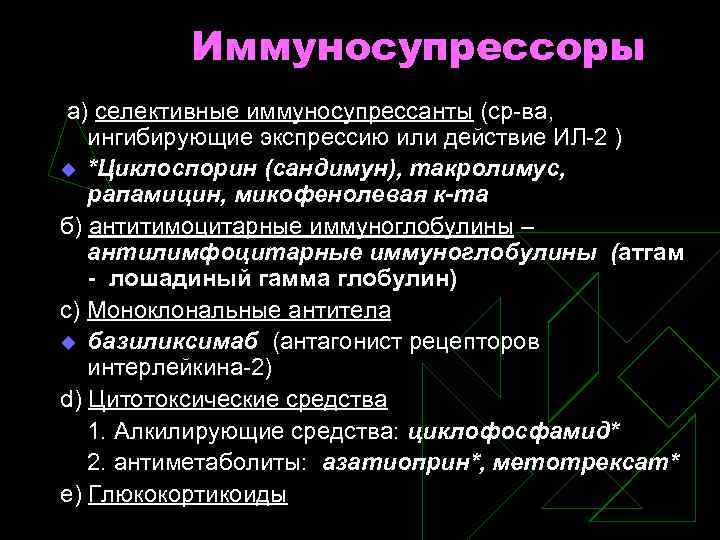 Иммуносупрессоры

а) селективные иммуносупрессанты (ср-ва, ингибирующие экспрессию или действие ИЛ-2 )

*Циклоспорин (сандимун), такролимус, рапамицин, микофенолевая к-та

б) антитимоцитарные иммуноглобулины – антилимфоцитарные иммуноглобулины (атгам - лошадиный гамма глобулин)

с) Моноклональные антитела

базиликсимаб (антагонист рецепторов интерлейкина-2)

d) Цитотоксические средства

1. Алкилирующие средства: циклофосфамид*

2. антиметаболиты: азатиоприн*, метотрексат*

е) Глюкокортикоиды